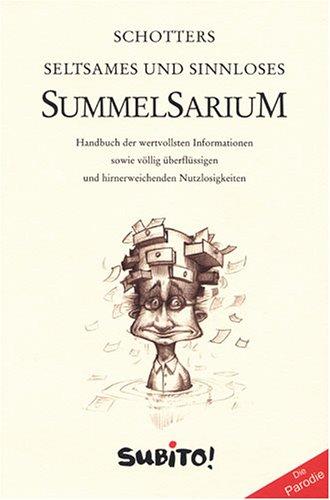 SCHOTTERS
SELTSAMES UND SINNLOSES
SUMMELSARIUM

Handbuch der wertvollsten Informationen sowie völlig überflüssigen und hirnerweichenden Nutzlosigkeiten

SUBITO!

Die Parodie